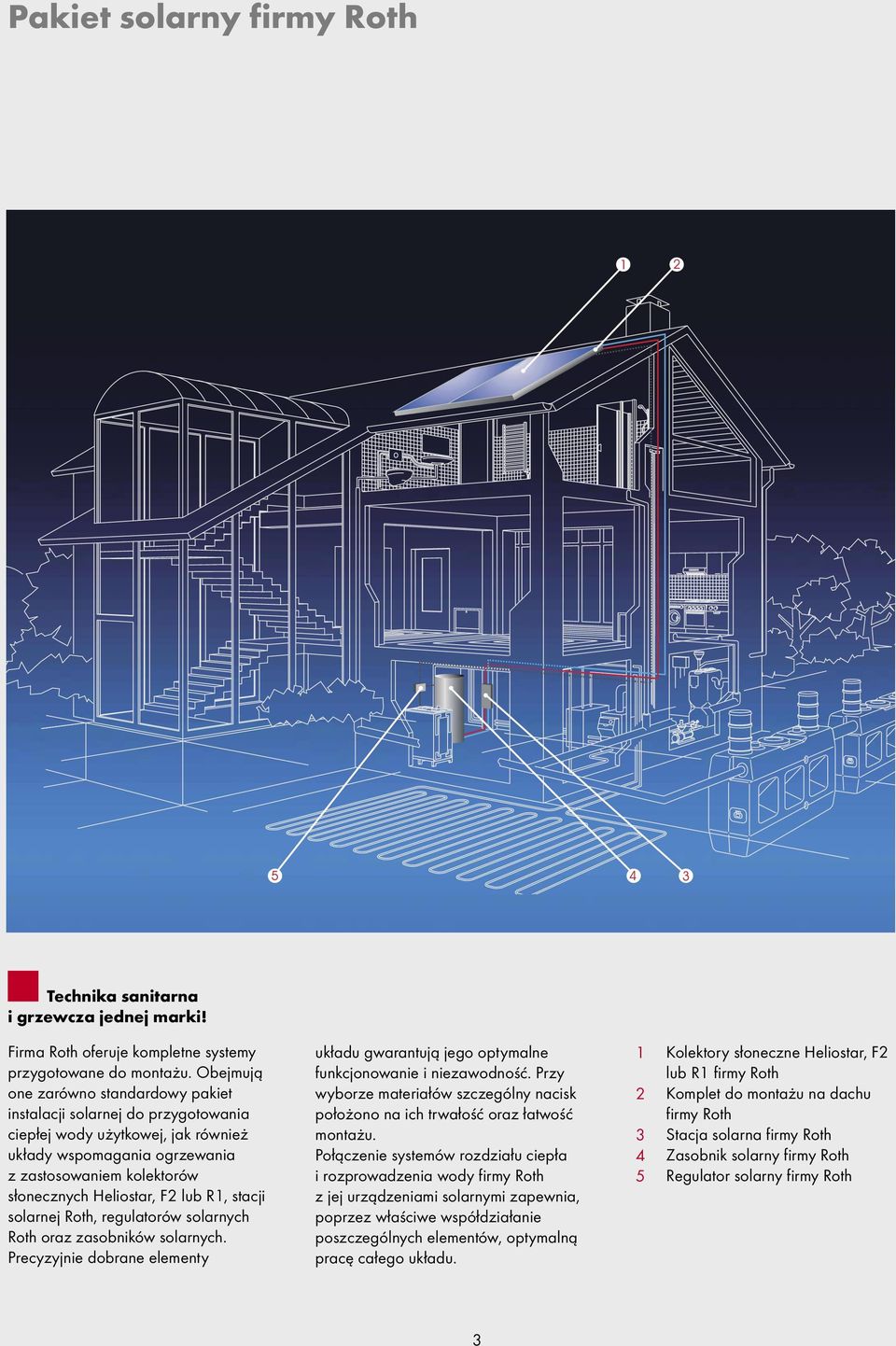 Pakiet solarny firmy Roth

1
2
5
4
3

Technika sanitarna
i grzewcza jednej marki!

Firma Roth oferuje kompletne systemy przygotowane do montażu. Obejmują one zarówno standardowy pakiet instalacji solarnej do przygotowania ciepłej wody użytkowej, jak również układy wspomagania ogrzewania z zastosowaniem kolektorów słonecznych Heliostar, F2 lub R1, stacji solarnej Roth, regulatorów solarnych Roth oraz zasobników solarnych. Precyzyjnie dobrane elementy układu gwarantują jego optymalne funkcjonowanie i niezawodność. Przy wyborze materiałów szczególny nacisk położono na ich trwałość oraz łatwość montażu.

Połączenie systemów rozdziału ciepła i rozprowadzenia wody firmy Roth z jej urządzeniami solarnymi zapewnia, poprzez właściwe współdziałanie poszczególnych elementów, optymalną pracę całego układu.

1 Kolektory słoneczne Heliostar, F2 lub R1 firmy Roth
2 Komplet do montażu na dachu firmy Roth
3 Stacja solarna firmy Roth
4 Zasobnik solarny firmy Roth
5 Regulator solarny firmy Roth

3